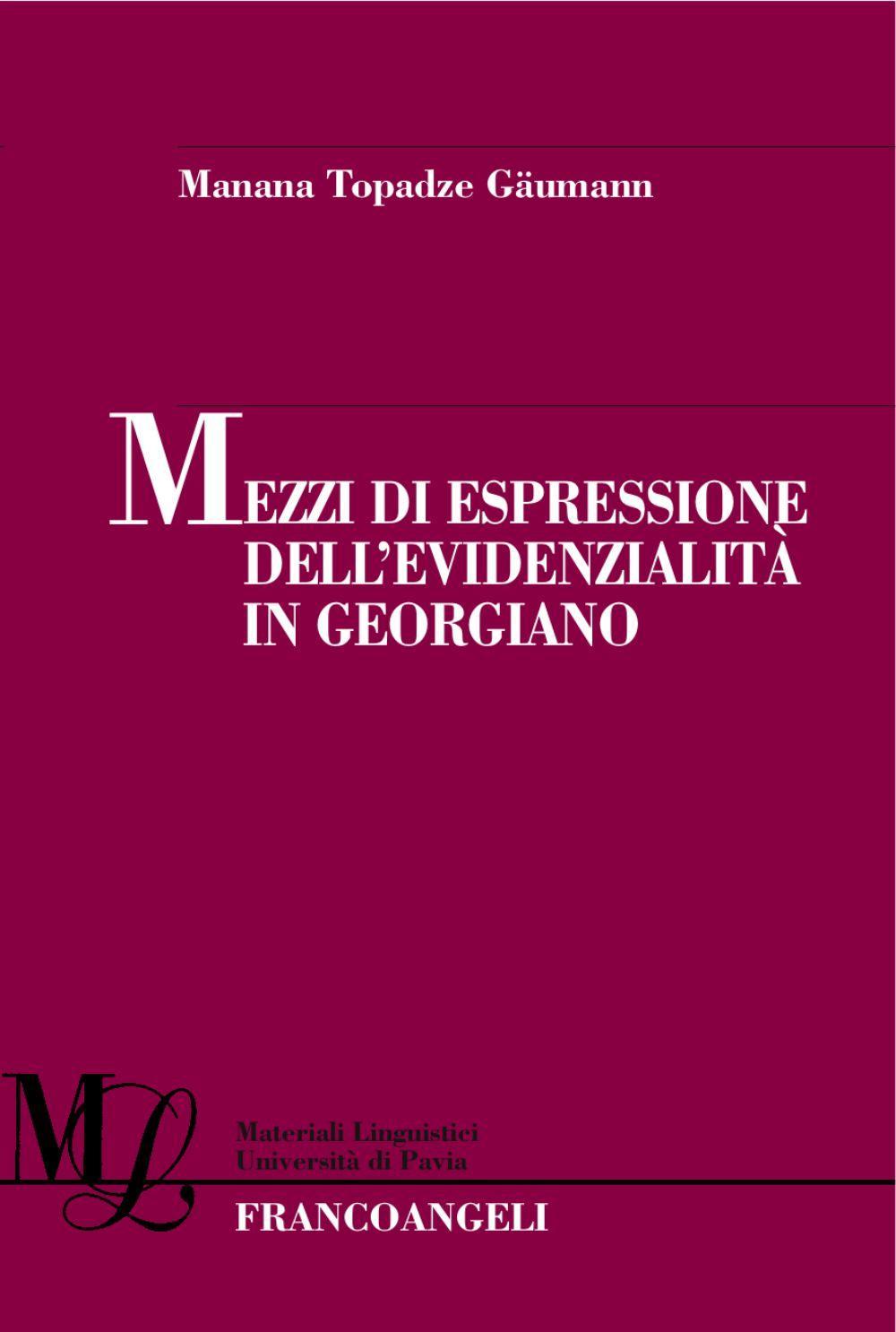 Manana Topadze Gäumann

MEZZI DI ESPRESSIONE DELL'EVIDENZIALITÀ IN GEORGIANO

ML

Materiali Linguistici
Università di Pavia

FRANCOANGELI